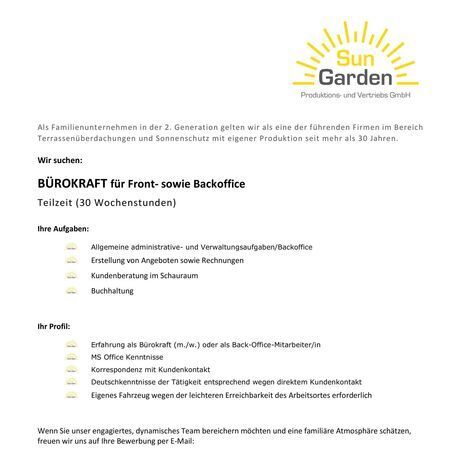 Sun
Garden
Produktions- und Vertriebs GmbH

Als Familienunternehmen in der 2. Generation gelten wir als eine der führenden Firmen im Bereich Terrassenüberdachungen und Sonnenschutz mit eigener Produktion seit mehr als 30 Jahren.

Wir suchen:

BÜROKRAFT für Front- sowie Backoffice

Teilzeit (30 Wochenstunden)

Ihre Aufgaben:

Allgemeine administrative- und Verwaltungsaufgaben/Backoffice
Erstellung von Angeboten sowie Rechnungen
Kundenberatung im Schauraum
Buchhaltung

Ihr Profil:

Erfahrung als Bürokraft (m./w.) oder als Back-Office-Mitarbeiter/in
MS Office Kenntnisse
Korrespondenz mit Kundenkontakt
Deutschkenntnisse der Tätigkeit entsprechend wegen direktem Kundenkontakt
Eigenes Fahrzeug wegen der leichteren Erreichbarkeit des Arbeitsortes erforderlich

Wenn Sie unser engagiertes, dynamisches Team bereichern möchten und eine familiäre Atmosphäre schätzen, freuen wir uns auf Ihre Bewerbung per E-Mail: